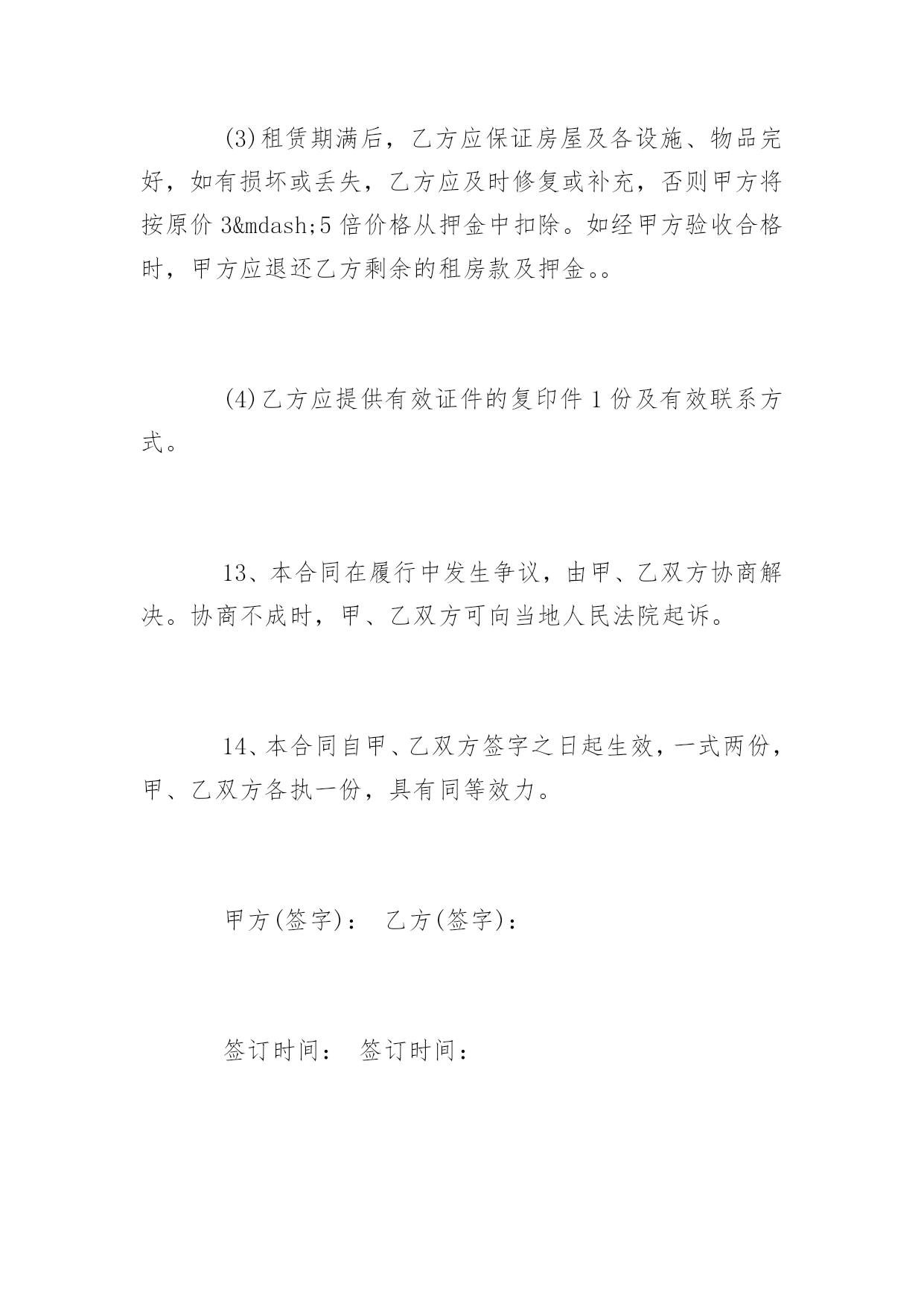 (3)租赁期满后，乙方应保证房屋及各设施、物品完好，如有损坏或丢失，乙方应及时修复或补充，否则甲方将按原价 3&mdash;5 倍价格从押金中扣除。如经甲方验收合格时，甲方应退还乙方剩余的租房款及押金。。

(4)乙方应提供有效证件的复印件 1 份及有效联系方式。

13、本合同在履行中发生争议，由甲、乙双方协商解决。协商不成时，甲、乙双方可向当地人民法院起诉。

14、本合同自甲、乙双方签字之日起生效，一式两份，甲、乙双方各执一份，具有同等效力。

甲方(签字)： 乙方(签字)：

签订时间： 签订时间：